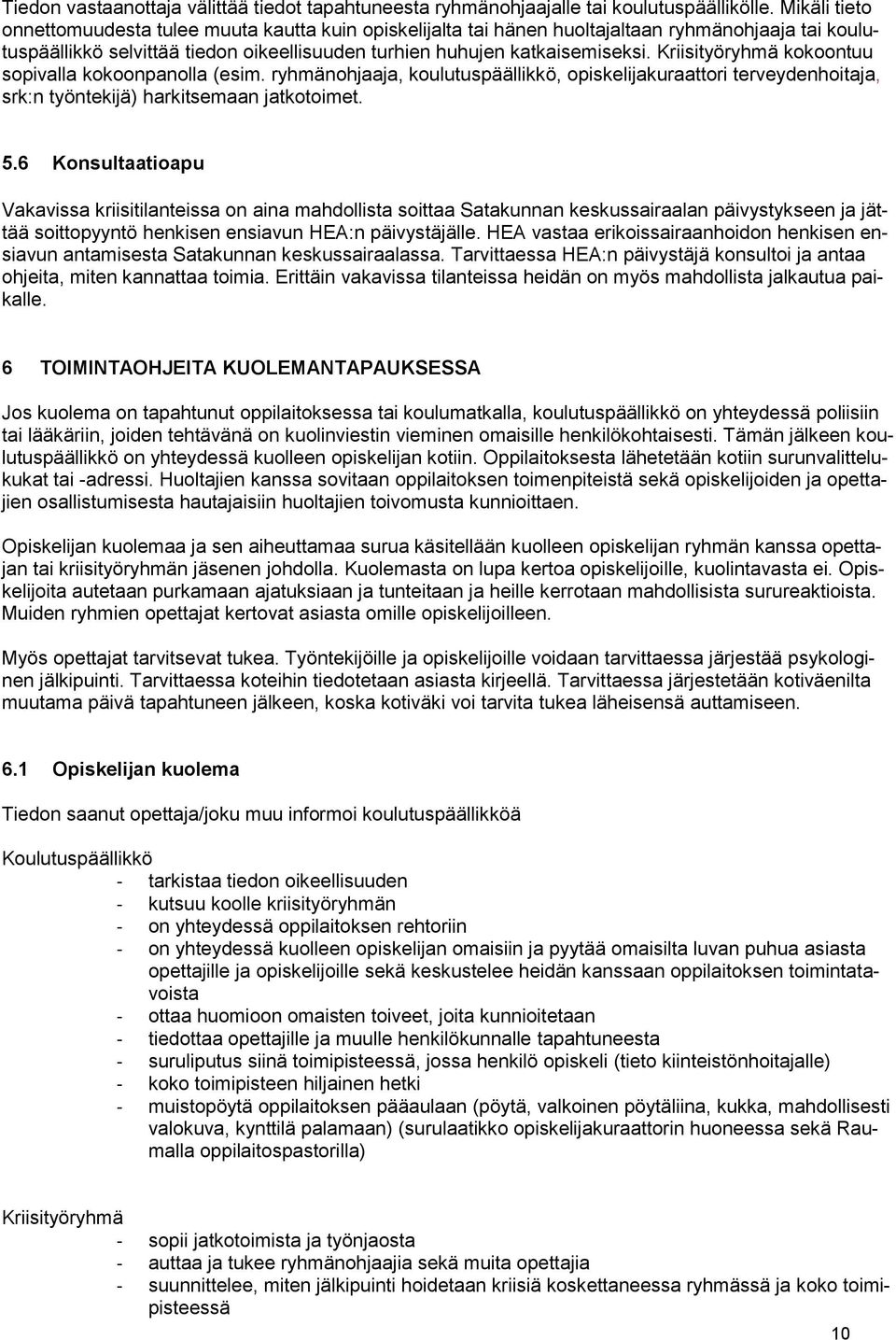 Tiedon vastaanottaja välittää tiedot tapahtuneesta ryhmänohjaajalle tai koulutuspäällikölle. Mikäli tieto onnettomuudesta tulee muuta kautta kuin opiskelijalta tai hänen huoltajaltaan ryhmänohjaaja tai koulutuspäällikkö selvittää tiedon oikeellisuuden turhien huhujen katkaisemiseksi. Kriisityöryhmä kokoontuu sopivalla kokoonpanolla (esim. ryhmänohjaaja, koulutuspäällikkö, opiskelijakuraattori terveydenhoitaja, srk:n työntekijä) harkitsemaan jatkotoimet.

5.6 Konsultaatioapu

Vakavissa kriisitilanteissa on aina mahdollista soittaa Satakunnan keskussairaalan päivystykseen ja jättää soittopyyntö henkisen ensiavun HEA:n päivystäjälle. HEA vastaa erikoissairaanhoidon henkisen ensiavun antamisesta Satakunnan keskussairaalassa. Tarvittaessa HEA:n päivystäjä konsultoi ja antaa ohjeita, miten kannattaa toimia. Erittäin vakavissa tilanteissa heidän on myös mahdollista jalkautua paikalle.

6 TOIMINTAOHJEITA KUOLEMANTAPAUKSESSA

Jos kuolema on tapahtunut oppilaitoksessa tai koulumatkalla, koulutuspäällikkö on yhteydessä poliisiin tai lääkäriin, joiden tehtävänä on kuolinviestin vieminen omaisille henkilökohtaisesti. Tämän jälkeen koulutuspäällikkö on yhteydessä kuolleen opiskelijan kotiin. Oppilaitoksesta lähetetään kotiin surunvalittelukukat tai -adressi. Huoltajien kanssa sovitaan oppilaitoksen toimenpiteistä sekä opiskelijoiden ja opettajien osallistumisesta hautajaisiin huoltajien toivomusta kunnioittaen.

Opiskelijan kuolemaa ja sen aiheuttamaa surua käsitellään kuolleen opiskelijan ryhmän kanssa opettajan tai kriisityöryhmän jäsenen johdolla. Kuolemasta on lupa kertoa opiskelijoille, kuolintavasta ei. Opiskelijoita autetaan purkamaan ajatuksiaan ja tunteitaan ja heille kerrotaan mahdollisista surureaktioista. Muiden ryhmien opettajat kertovat asiasta omille opiskelijoilleen.

Myös opettajat tarvitsevat tukea. Työntekijöille ja opiskelijoille voidaan tarvittaessa järjestää psykologinen jälkipuinti. Tarvittaessa koteihin tiedotetaan asiasta kirjeellä. Tarvittaessa järjestetään kotiväenilta muutama päivä tapahtuneen jälkeen, koska kotiväki voi tarvita tukea läheisensä auttamiseen.

6.1 Opiskelijan kuolema

Tiedon saanut opettaja/joku muu informoi koulutuspäällikköä

Koulutuspäällikkö
- tarkistaa tiedon oikeellisuuden
- kutsuu koolle kriisityöryhmän
- on yhteydessä oppilaitoksen rehtoriin
- on yhteydessä kuolleen opiskelijan omaisiin ja pyytää omaisilta luvan puhua asiasta opettajille ja opiskelijoille sekä keskustelee heidän kanssaan oppilaitoksen toimintatavoista
- ottaa huomioon omaisten toiveet, joita kunnioitetaan
- tiedottaa opettajille ja muulle henkilökunnalle tapahtuneesta
- suruliputus siinä toimipisteessä, jossa henkilö opiskeli (tieto kiinteistönhoitajalle)
- koko toimipisteen hiljainen hetki
- muistopöytä oppilaitoksen pääaulaan (pöytä, valkoinen pöytäliina, kukka, mahdollisesti valokuva, kynttilä palamaan) (surulaatikko opiskelijakuraattorin huoneessa sekä Raumalla oppilaitospastorilla)

Kriisityöryhmä
- sopii jatkotoimista ja työnjaosta
- auttaa ja tukee ryhmänohjaajia sekä muita opettajia
- suunnittelee, miten jälkipuinti hoidetaan kriisiä koskettaneessa ryhmässä ja koko toimipisteessä

10